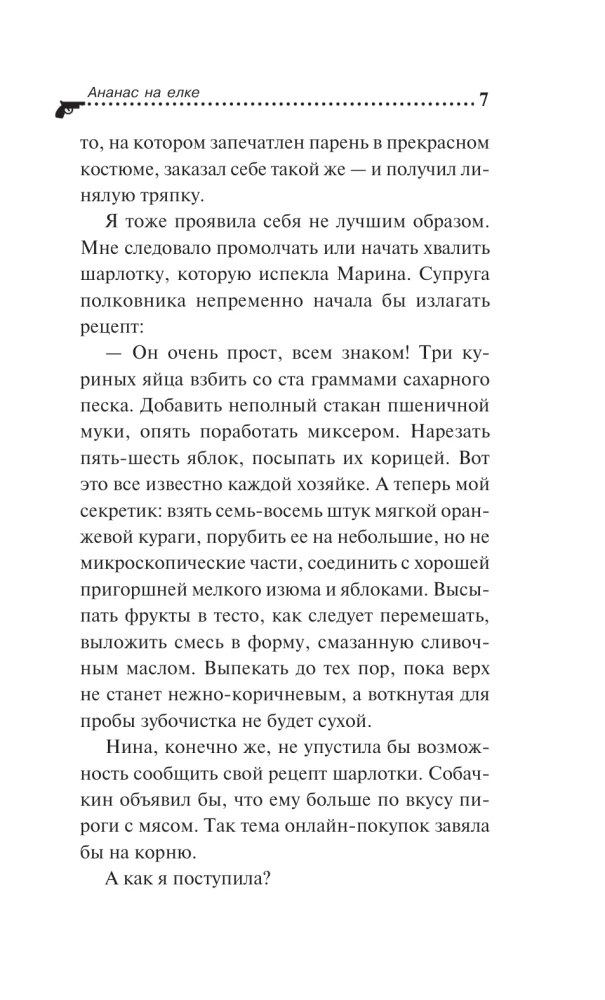 Ананас на елке 7

то, на котором запечатлен парень в прекрасном костюме, заказал себе такой же — и получил линялую тряпку.

Я тоже проявила себя не лучшим образом. Мне следовало промолчать или начать хвалить шарлотку, которую испекла Марина. Супруга полковника непременно начала бы излагать рецепт:

— Он очень прост, всем знаком! Три куриных яйца взбить со ста граммами сахарного песка. Добавить неполный стакан пшеничной муки, опять поработать миксером. Нарезать пять-шесть яблок, посыпать их корицей. Вот это все известно каждой хозяйке. А теперь мой секретик: взять семь-восемь штук мягкой оранжевой кураги, порубить ее на небольшие, но не микроскопические части, соединить с хорошей пригоршней мелкого изюма и яблоками. Высыпать фрукты в тесто, как следует перемешать, выложить смесь в форму, смазанную сливочным маслом. Выпекать до тех пор, пока верх не станет нежно-коричневым, а воткнутая для пробы зубочистка не будет сухой.

Нина, конечно же, не упустила бы возможность сообщить свой рецепт шарлотки. Собачкин объявил бы, что ему больше по вкусу пироги с мясом. Так тема онлайн-покупок завяла бы на корню.

А как я поступила?